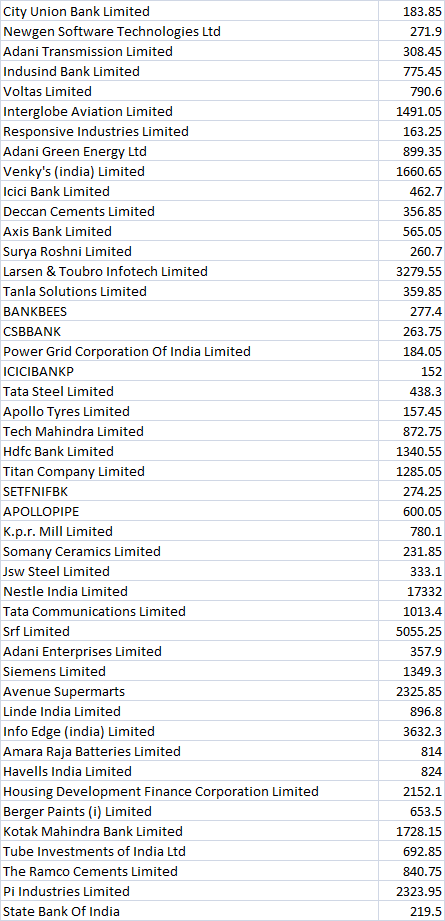 | | |
|---|---|
| City Union Bank Limited | 183.85 |
| Newgen Software Technologies Ltd | 271.9 |
| Adani Transmission Limited | 308.45 |
| Indusind Bank Limited | 775.45 |
| Voltas Limited | 790.6 |
| Interglobe Aviation Limited | 1491.05 |
| Responsive Industries Limited | 163.25 |
| Adani Green Energy Ltd | 899.35 |
| Venky's (india) Limited | 1660.65 |
| Icici Bank Limited | 462.7 |
| Deccan Cements Limited | 356.85 |
| Axis Bank Limited | 565.05 |
| Surya Roshni Limited | 260.7 |
| Larsen & Toubro Infotech Limited | 3279.55 |
| Tanla Solutions Limited | 359.85 |
| BANKBEES | 277.4 |
| CSBBANK | 263.75 |
| Power Grid Corporation Of India Limited | 184.05 |
| ICICIBANKP | 152 |
| Tata Steel Limited | 438.3 |
| Apollo Tyres Limited | 157.45 |
| Tech Mahindra Limited | 872.75 |
| Hdfc Bank Limited | 1340.55 |
| Titan Company Limited | 1285.05 |
| SETFNIFBK | 274.25 |
| APOLLOPIPE | 600.05 |
| K.p.r. Mill Limited | 780.1 |
| Somany Ceramics Limited | 231.85 |
| Jsw Steel Limited | 333.1 |
| Nestle India Limited | 17332 |
| Tata Communications Limited | 1013.4 |
| Srf Limited | 5055.25 |
| Adani Enterprises Limited | 357.9 |
| Siemens Limited | 1349.3 |
| Avenue Supermarts | 2325.85 |
| Linde India Limited | 896.8 |
| Info Edge (india) Limited | 3632.3 |
| Amara Raja Batteries Limited | 814 |
| Havells India Limited | 824 |
| Housing Development Finance Corporation Limited | 2152.1 |
| Berger Paints (i) Limited | 653.5 |
| Kotak Mahindra Bank Limited | 1728.15 |
| Tube Investments of India Ltd | 692.85 |
| The Ramco Cements Limited | 840.75 |
| Pi Industries Limited | 2323.95 |
| State Bank Of India | 219.5 |